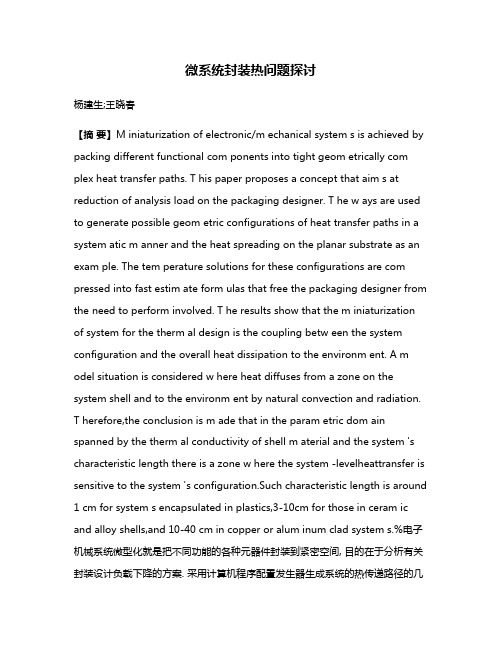 微系统封装热问题探讨

杨建生;王晓春

【摘 要】M iniaturization of electronic/m echanical system s is achieved by packing different functional com ponents into tight geom etrically com plex heat transfer paths. T his paper proposes a concept that aim s at reduction of analysis load on the packaging designer. T he w ays are used to generate possible geom etric configurations of heat transfer paths in a system atic m anner and the heat spreading on the planar substrate as an exam ple. The tem perature solutions for these configurations are com pressed into fast estim ate form ulas that free the packaging designer from the need to perform involved. T he results show that the m iniaturization of system for the therm al design is the coupling betw een the system configuration and the overall heat dissipation to the environm ent. A m odel situation is considered w here heat diffuses from a zone on the system shell and to the environm ent by natural convection and radiation. T herefore,the conclusion is m ade that in the param etric dom ain spanned by the therm al conductivity of shell m aterial and the system 's characteristic length there is a zone w here the system -levelheattransfer is sensitive to the system 's configuration.Such characteristic length is around 1 cm for system s encapsulated in plastics,3-10cm for those in ceram ic and alloy shells,and 10-40 cm in copper or alum inum clad system s.%电子机械系统微型化就是把不同功能的各种元器件封装到紧密空间, 目的在于分析有关封装设计负载下降的方案. 采用计算机程序配置发生器生成系统的热传递路径的几